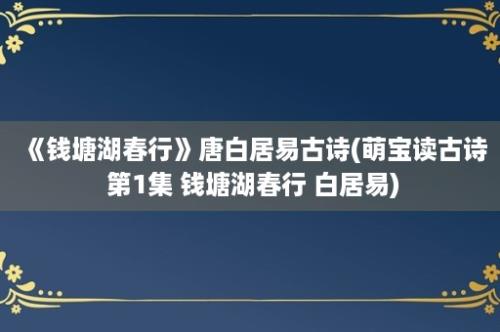 《钱塘湖春行》唐白居易古诗(萌宝读古诗第1集 钱塘湖春行 白居易)